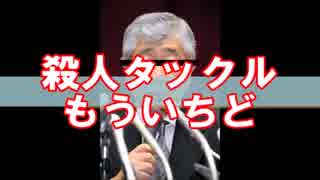 殺人タックル
もういちど